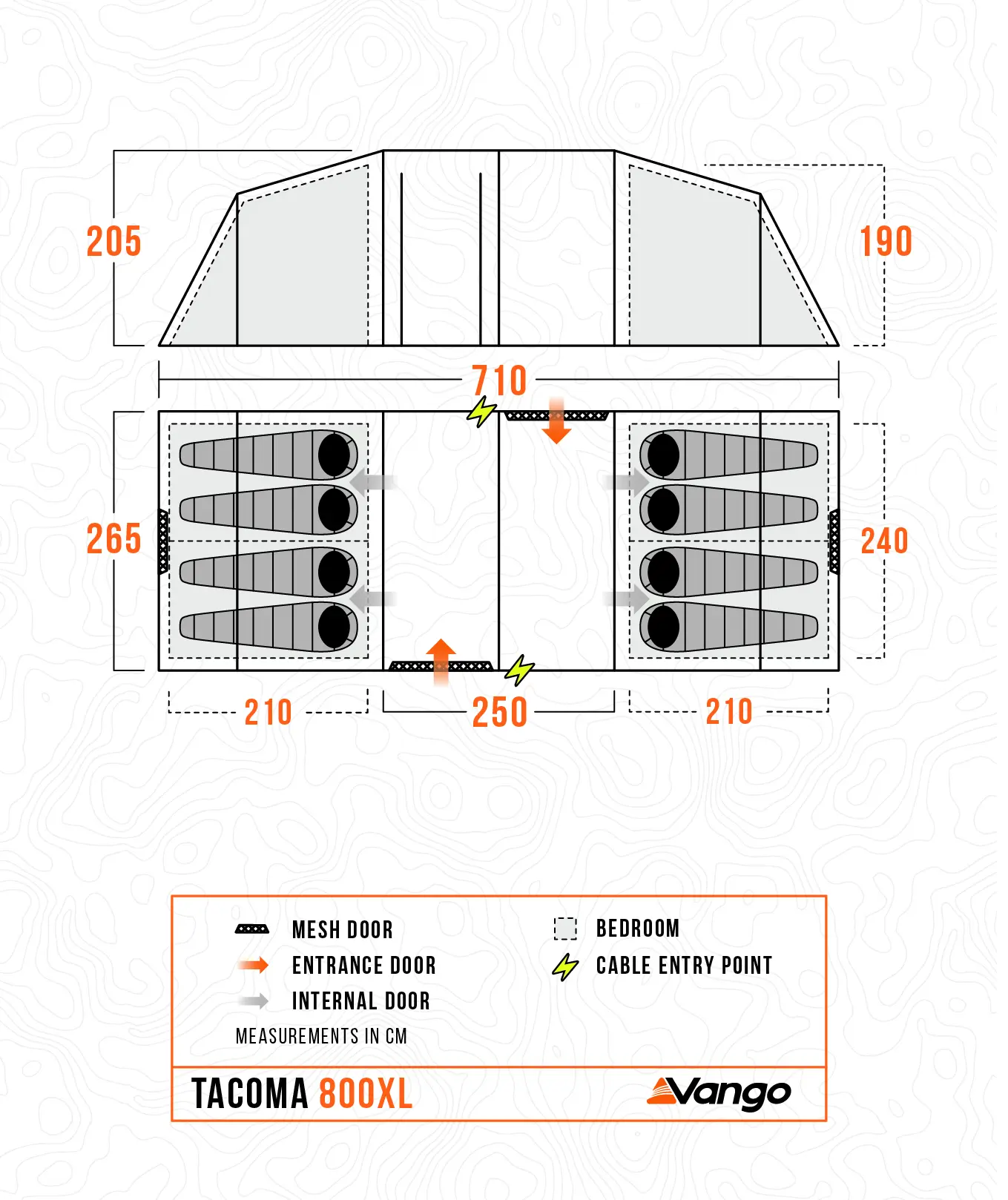 205

190

710

265

240

210

250

210

MESH DOOR

ENTRANCE DOOR

INTERNAL DOOR

BEDROOM

CABLE ENTRY POINT

MEASUREMENTS IN CM

TACOMA 800XL

Vango